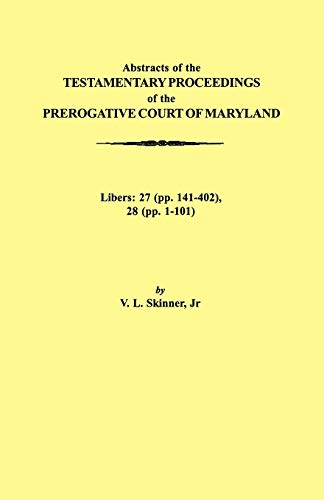 Abstracts of the
TESTAMENTARY PROCEEDINGS
of the
PREROGATIVE COURT OF MARYLAND

Libers: 27 (pp. 141-402),
28 (pp. 1-101)

by
V. L. Skinner, Jr